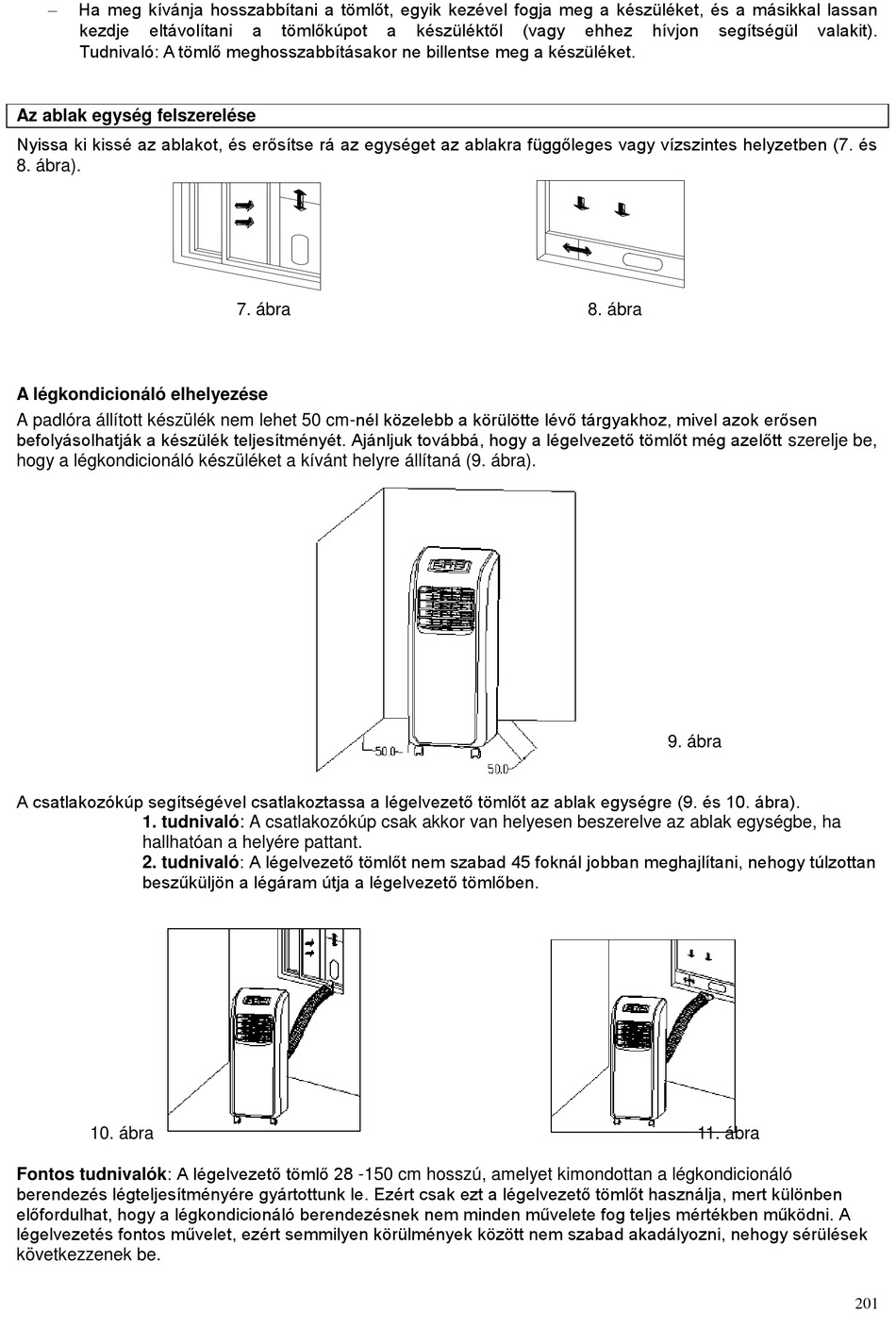 – Ha meg kívánja hosszabbítani a tömlőt, egyik kezével fogja meg a készüléket, és a másikkal lassan kezdje eltávolítani a tömlőkúpot a készüléktől (vagy ehhez hívjon segítségül valakit). Tudnivaló: A tömlő meghosszabbításakor ne billentse meg a készüléket.

Az ablak egység felszerelése

Nyissa ki kissé az ablakot, és erősítse rá az egységet az ablakra függőleges vagy vízszintes helyzetben (7. és 8. ábra).

7. ábra

8. ábra

A légkondicionáló elhelyezése

A padlóra állított készülék nem lehet 50 cm-nél közelebb a körülötte lévő tárgyakhoz, mivel azok erősen befolyásolhatják a készülék teljesítményét. Ajánljuk továbbá, hogy a légelvezető tömlőt még azelőtt szerelje be, hogy a légkondicionáló készüléket a kívánt helyre állítaná (9. ábra).

50.0

50.0

9. ábra

A csatlakozókúp segítségével csatlakoztassa a légelvezető tömlőt az ablak egységre (9. és 10. ábra).

1. tudnivaló: A csatlakozókúp csak akkor van helyesen beszerelve az ablak egységbe, ha hallhatóan a helyére pattant.

2. tudnivaló: A légelvezető tömlőt nem szabad 45 foknál jobban meghajlítani, nehogy túlzottan beszűküljön a légáram útja a légelvezető tömlőben.

10. ábra

11. ábra

Fontos tudnivalók: A légelvezető tömlő 28 -150 cm hosszú, amelyet kimondottan a légkondicionáló berendezés légteljesítményére gyártottunk le. Ezért csak ezt a légelvezető tömlőt használja, mert különben előfordulhat, hogy a légkondicionáló berendezésnek nem minden művelete fog teljes mértékben működni. A légelvezetés fontos művelet, ezért semmilyen körülmények között nem szabad akadályozni, nehogy sérülések következzenek be.

201